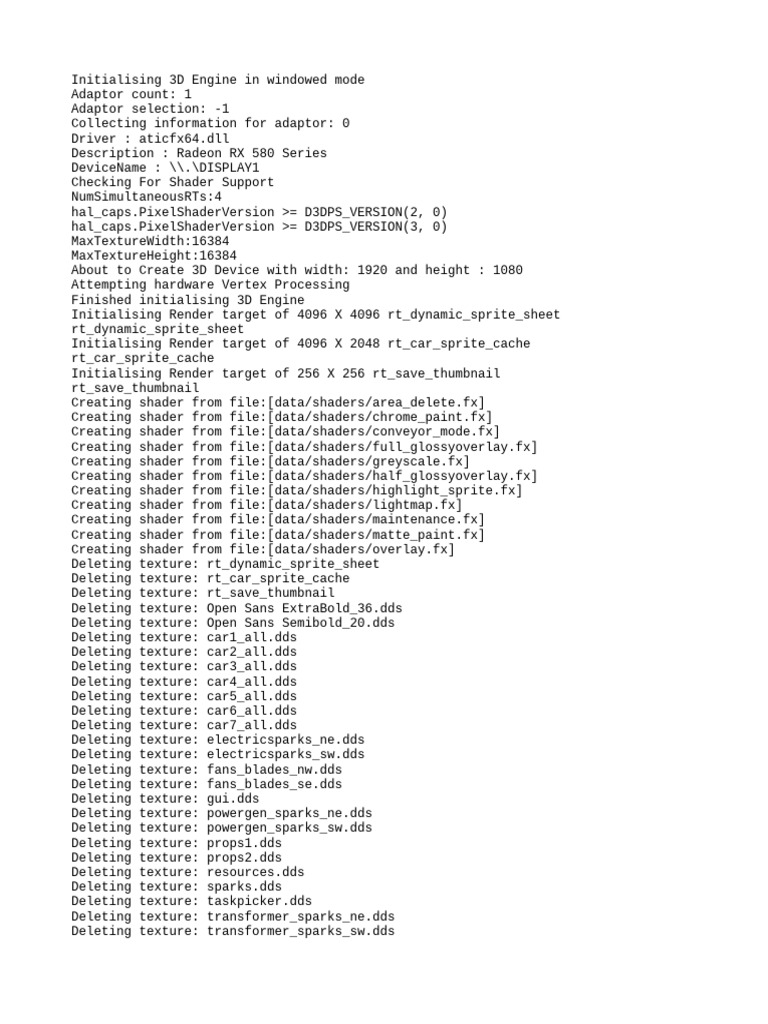 Initialising 3D Engine in windowed mode
Adaptor count: 1
Adaptor selection: -1
Collecting information for adaptor: 0
Driver : aticfx64.dll
Description : Radeon RX 580 Series
DeviceName : \\.\DISPLAY1
Checking For Shader Support
NumSimultaneousRTs:4
hal_caps.PixelShaderVersion >= D3DPS_VERSION(2, 0)
hal_caps.PixelShaderVersion >= D3DPS_VERSION(3, 0)
MaxTextureWidth:16384
MaxTextureHeight:16384
About to Create 3D Device with width: 1920 and height : 1080
Attempting hardware Vertex Processing
Finished initialising 3D Engine
Initialising Render target of 4096 X 4096 rt_dynamic_sprite_sheet
rt_dynamic_sprite_sheet
Initialising Render target of 4096 X 2048 rt_car_sprite_cache
rt_car_sprite_cache
Initialising Render target of 256 X 256 rt_save_thumbnail
rt_save_thumbnail
Creating shader from file:[data/shaders/area_delete.fx]
Creating shader from file:[data/shaders/chrome_paint.fx]
Creating shader from file:[data/shaders/conveyor_mode.fx]
Creating shader from file:[data/shaders/full_glossyoverlay.fx]
Creating shader from file:[data/shaders/greyscale.fx]
Creating shader from file:[data/shaders/half_glossyoverlay.fx]
Creating shader from file:[data/shaders/highlight_sprite.fx]
Creating shader from file:[data/shaders/lightmap.fx]
Creating shader from file:[data/shaders/maintenance.fx]
Creating shader from file:[data/shaders/matte_paint.fx]
Creating shader from file:[data/shaders/overlay.fx]
Deleting texture: rt_dynamic_sprite_sheet
Deleting texture: rt_car_sprite_cache
Deleting texture: rt_save_thumbnail
Deleting texture: Open Sans ExtraBold_36.dds
Deleting texture: Open Sans Semibold_20.dds
Deleting texture: car1_all.dds
Deleting texture: car2_all.dds
Deleting texture: car3_all.dds
Deleting texture: car4_all.dds
Deleting texture: car5_all.dds
Deleting texture: car6_all.dds
Deleting texture: car7_all.dds
Deleting texture: electricsparks_ne.dds
Deleting texture: electricsparks_sw.dds
Deleting texture: fans_blades_nw.dds
Deleting texture: fans_blades_se.dds
Deleting texture: gui.dds
Deleting texture: powergen_sparks_ne.dds
Deleting texture: powergen_sparks_sw.dds
Deleting texture: props1.dds
Deleting texture: props2.dds
Deleting texture: resources.dds
Deleting texture: sparks.dds
Deleting texture: taskpicker.dds
Deleting texture: transformer_sparks_ne.dds
Deleting texture: transformer_sparks_sw.dds